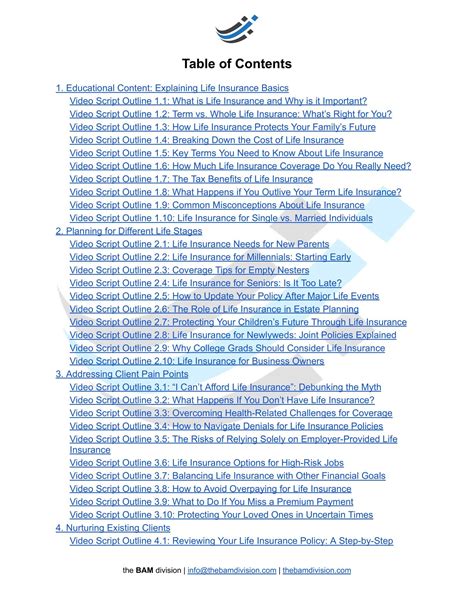 Table of Contents

1. Educational Content: Explaining Life Insurance Basics
Video Script Outline 1.1: What is Life Insurance and Why is it Important?
Video Script Outline 1.2: Term vs. Whole Life Insurance: What's Right for You?
Video Script Outline 1.3: How Life Insurance Protects Your Family's Future
Video Script Outline 1.4: Breaking Down the Cost of Life Insurance
Video Script Outline 1.5: Key Terms You Need to Know About Life Insurance
Video Script Outline 1.6: How Much Life Insurance Coverage Do You Really Need?
Video Script Outline 1.7: The Tax Benefits of Life Insurance
Video Script Outline 1.8: What Happens if You Outlive Your Term Life Insurance?
Video Script Outline 1.9: Common Misconceptions About Life Insurance
Video Script Outline 1.10: Life Insurance for Single vs. Married Individuals
2. Planning for Different Life Stages
Video Script Outline 2.1: Life Insurance Needs for New Parents
Video Script Outline 2.2: Life Insurance for Millennials: Starting Early
Video Script Outline 2.3: Coverage Tips for Empty Nesters
Video Script Outline 2.4: Life Insurance for Seniors: Is It Too Late?
Video Script Outline 2.5: How to Update Your Policy After Major Life Events
Video Script Outline 2.6: The Role of Life Insurance in Estate Planning
Video Script Outline 2.7: Protecting Your Children's Future Through Life Insurance
Video Script Outline 2.8: Life Insurance for Newlyweds: Joint Policies Explained
Video Script Outline 2.9: Why College Grads Should Consider Life Insurance
Video Script Outline 2.10: Life Insurance for Business Owners
3. Addressing Client Pain Points
Video Script Outline 3.1: "I Can't Afford Life Insurance": Debunking the Myth
Video Script Outline 3.2: What Happens If You Don't Have Life Insurance?
Video Script Outline 3.3: Overcoming Health-Related Challenges for Coverage
Video Script Outline 3.4: How to Navigate Denials for Life Insurance Policies
Video Script Outline 3.5: The Risks of Relying Solely on Employer-Provided Life Insurance
Video Script Outline 3.6: Life Insurance Options for High-Risk Jobs
Video Script Outline 3.7: Balancing Life Insurance with Other Financial Goals
Video Script Outline 3.8: How to Avoid Overpaying for Life Insurance
Video Script Outline 3.9: What to Do If You Miss a Premium Payment
Video Script Outline 3.10: Protecting Your Loved Ones in Uncertain Times
4. Nurturing Existing Clients
Video Script Outline 4.1: Reviewing Your Life Insurance Policy: A Step-by-Step

the BAM division | info@thebamdivision.com | thebamdivision.com